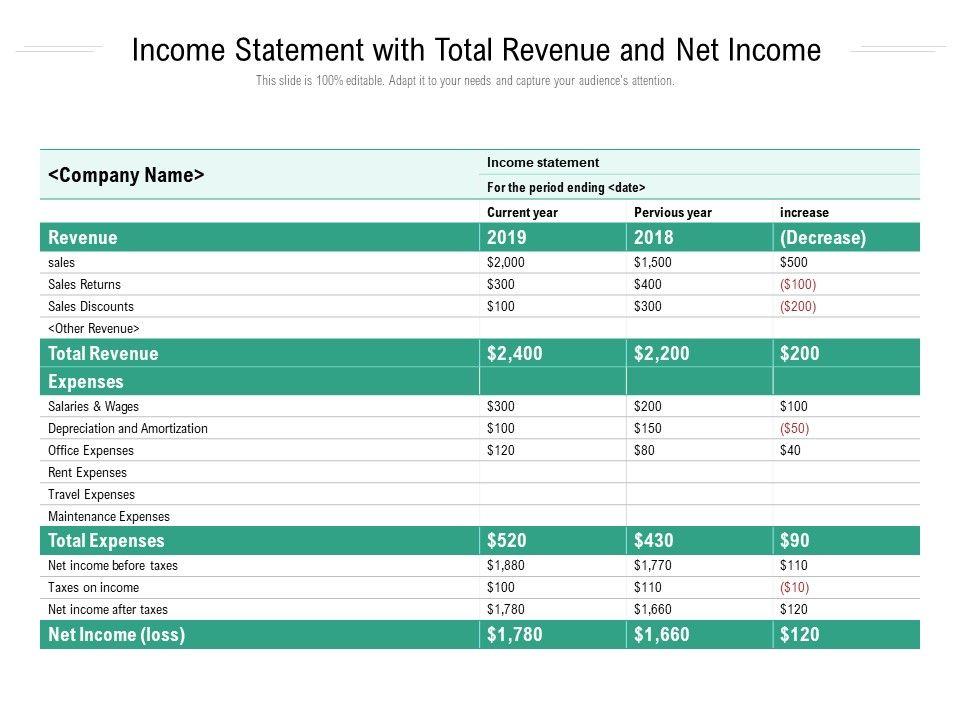 Income Statement with Total Revenue and Net Income

This slide is 100% editable. Adapt it to your needs and capture your audience's attention.

| <Company Name> | Income statement | | |
|---|---|---|---|
| | For the period ending <date> | | |
| | Current year | Pervious year | increase |
| Revenue | 2019 | 2018 | (Decrease) |
| sales | \$2,000 | \$1,500 | \$500 |
| Sales Returns | \$300 | \$400 | (\$100) |
| Sales Discounts | \$100 | \$300 | (\$200) |
| <Other Revenue> | | | |
| Total Revenue | \$2,400 | \$2,200 | \$200 |
| Expenses | | | |
| Salaries & Wages | \$300 | \$200 | \$100 |
| Depreciation and Amortization | \$100 | \$150 | (\$50) |
| Office Expenses | \$120 | \$80 | \$40 |
| Rent Expenses | | | |
| Travel Expenses | | | |
| Maintenance Expenses | | | |
| Total Expenses | \$520 | \$430 | \$90 |
| Net income before taxes | \$1,880 | \$1,770 | \$110 |
| Taxes on income | \$100 | \$110 | (\$10) |
| Net income after taxes | \$1,780 | \$1,660 | \$120 |
| Net Income (loss) | \$1,780 | \$1,660 | \$120 |